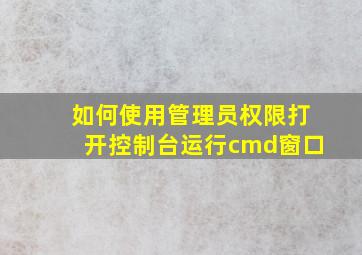 如何使用管理员权限打开控制台运行cmd窗口